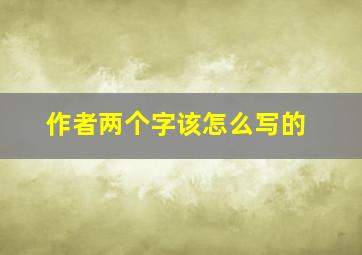 作者两个字该怎么写的